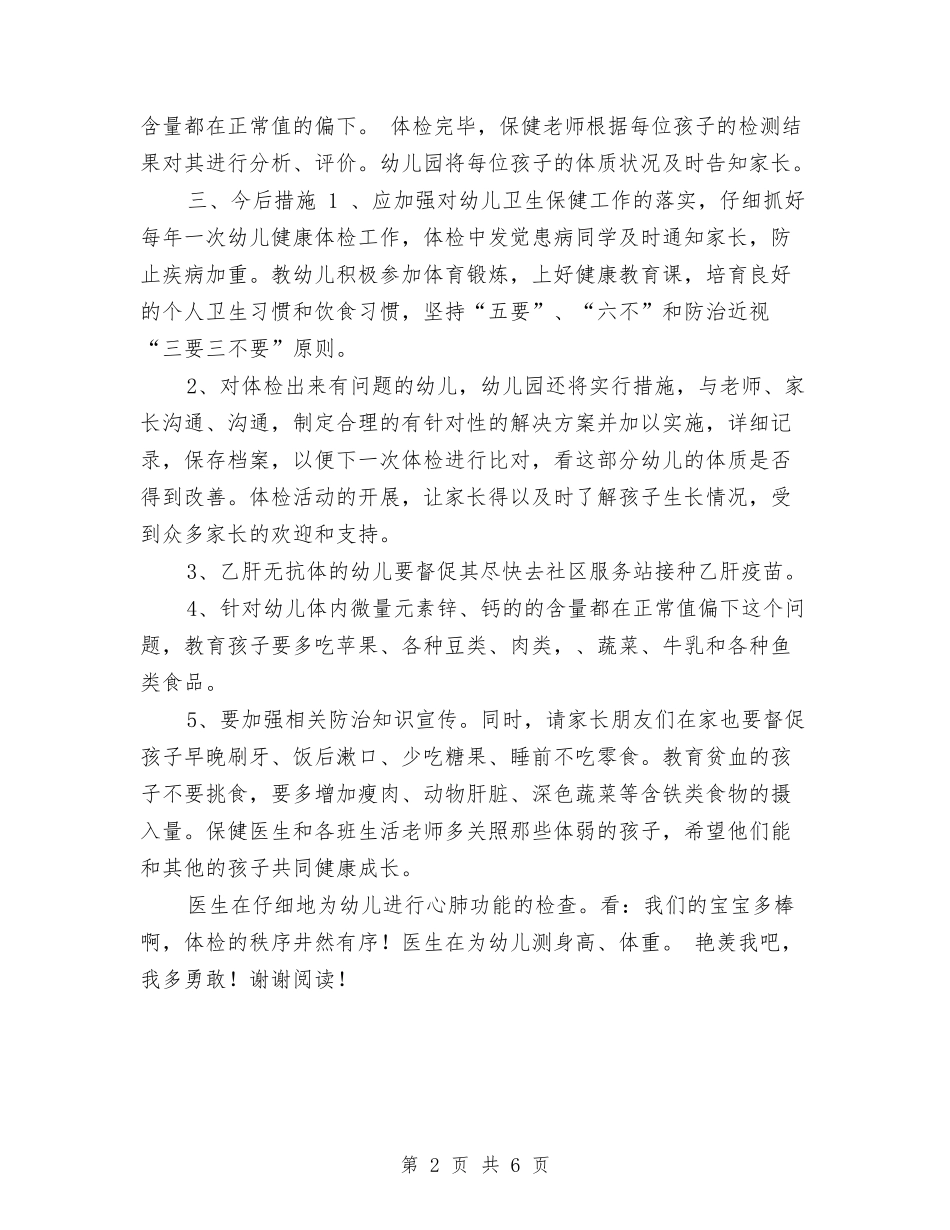 含量都在正常值的偏下。 体检完毕，保健老师根据每位孩子的检测结果对其进行分析、评价。幼儿园将每位孩子的体质状况及时告知家长。

三、今后措施 1 、应加强对幼儿卫生保健工作的落实，仔细抓好每年一次幼儿健康体检工作，体检中发觉患病同学及时通知家长，防止疾病加重。教幼儿积极参加体育锻炼，上好健康教育课，培育良好的个人卫生习惯和饮食习惯，坚持“五要”、“六不”和防治近视“三要三不要”原则。

2、对体检出来有问题的幼儿，幼儿园还将实行措施，与老师、家长沟通、沟通，制定合理的有针对性的解决方案并加以实施，详细记录，保存档案，以便下一次体检进行比对，看这部分幼儿的体质是否得到改善。体检活动的开展，让家长得以及时了解孩子生长情况，受到众多家长的欢迎和支持。

3、乙肝无抗体的幼儿要督促其尽快去社区服务站接种乙肝疫苗。

4、针对幼儿体内微量元素锌、钙的的含量都在正常值偏下这个问题，教育孩子要多吃苹果、各种豆类、肉类，、蔬菜、牛乳和各种鱼类食品。

5、要加强相关防治知识宣传。同时，请家长朋友们在家也要督促孩子早晚刷牙、饭后漱口、少吃糖果、睡前不吃零食。教育贫血的孩子不要挑食，要多增加瘦肉、动物肝脏、深色蔬菜等含铁类食物的摄入量。保健医生和各班生活老师多关照那些体弱的孩子，希望他们能和其他的孩子共同健康成长。

医生在仔细地为幼儿进行心肺功能的检查。看：我们的宝宝多棒啊，体检的秩序井然有序！医生在为幼儿测身高、体重。 艳羡我吧，我多勇敢！谢谢阅读！

第 2 页 共 6 页